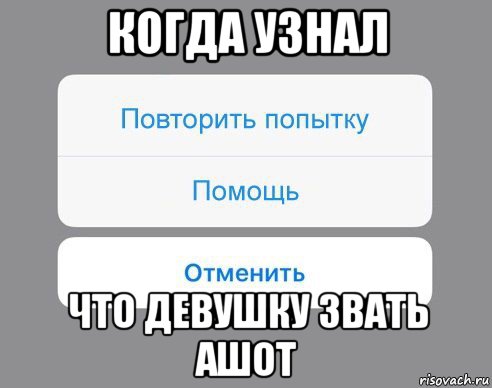 КОГДА УЗНАЛ

Повторить попытку

Помощь

Отменить

ЧТО ДЕВУШКУ ЗВАТЬ АШОТ

risovach.ru